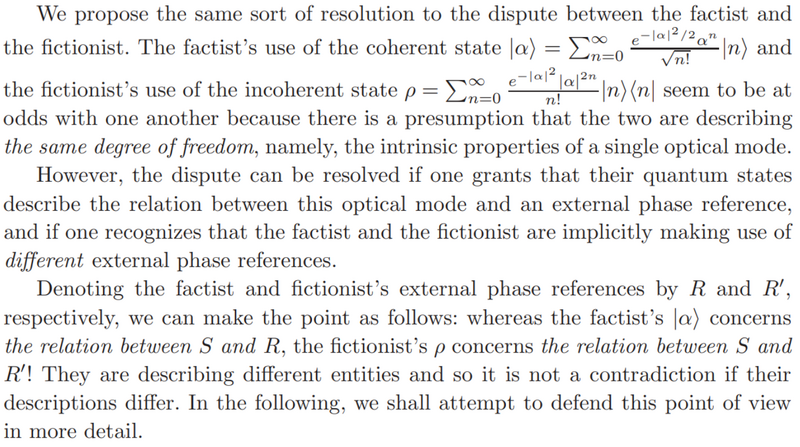 We propose the same sort of resolution to the dispute between the factist and the fictionist. The factist's use of the coherent state $|\alpha\rangle = \sum_{n=0}^{\infty} \frac{e^{-|\alpha|^2/2}\alpha^n}{\sqrt{n!}}|n\rangle$ and the fictionist's use of the incoherent state $\rho = \sum_{n=0}^{\infty} \frac{e^{-|\alpha|^2}|\alpha|^{2n}}{n!}|n\rangle\langle n|$ seem to be at odds with one another because there is a presumption that the two are describing the same degree of freedom, namely, the intrinsic properties of a single optical mode. However, the dispute can be resolved if one grants that their quantum states describe the relation between this optical mode and an external phase reference, and if one recognizes that the factist and the fictionist are implicitly making use of different external phase references.

Denoting the factist and fictionist's external phase references by $R$ and $R'$, respectively, we can make the point as follows: whereas the factist's $|\alpha\rangle$ concerns the relation between $S$ and $R$, the fictionist's $\rho$ concerns the relation between $S$ and $R'$! They are describing different entities and so it is not a contradiction if their descriptions differ. In the following, we shall attempt to defend this point of view in more detail.